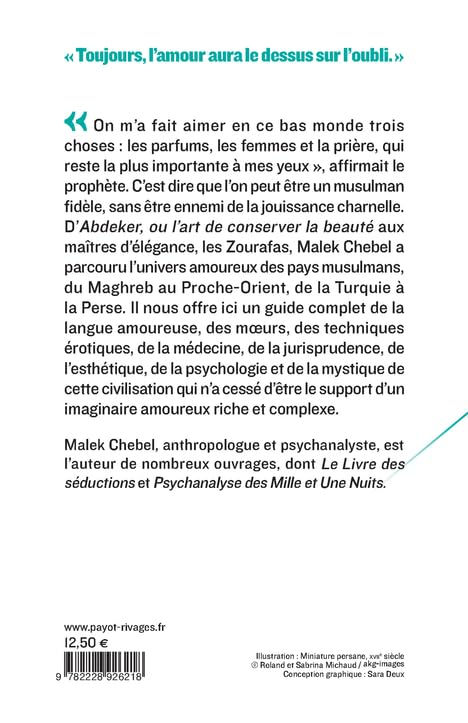 « Toujours, l'amour aura le dessus sur l'oubli. »

« On m'a fait aimer en ce bas monde trois choses : les parfums, les femmes et la prière, qui reste la plus importante à mes yeux », affirmait le prophète. C'est dire que l'on peut être un musulman fidèle, sans être ennemi de la jouissance charnelle. D'Abdeker, ou l'art de conserver la beauté aux maîtres d'élégance, les Zourafas, Malek Chebel a parcouru l'univers amoureux des pays musulmans, du Maghreb au Proche-Orient, de la Turquie à la Perse. Il nous offre ici un guide complet de la langue amoureuse, des mœurs, des techniques érotiques, de la médecine, de la jurisprudence, de l'esthétique, de la psychologie et de la mystique de cette civilisation qui n'a cessé d'être le support d'un imaginaire amoureux riche et complexe.

Malek Chebel, anthropologue et psychanalyste, est l'auteur de nombreux ouvrages, dont Le Livre des séductions et Psychanalyse des Mille et Une Nuits.

www.payot-rivages.fr
12,50 €

9 782228 926218

Illustration : Miniature persane, XVIe siècle
© Roland et Sabrina Michaud / akg-images
Conception graphique : Sara Deux